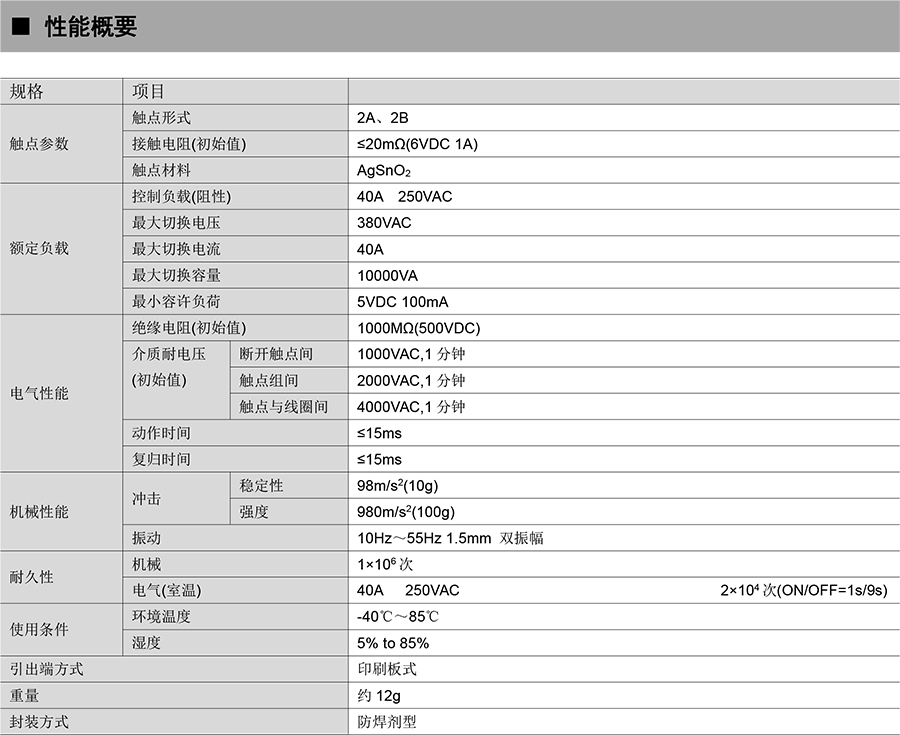 ■ 性能概要

| 规格 | 项目 | | |
|---|---|---|---|
| 触点参数 | 触点形式 | | 2A、2B |
| | 接触电阻(初始值) | | ≤20mΩ(6VDC 1A) |
| | 触点材料 | | $AgSnO_2$ |
| 额定负载 | 控制负载(阻性) | | 40A 250VAC |
| | 最大切换电压 | | 380VAC |
| | 最大切换电流 | | 40A |
| | 最大切换容量 | | 10000VA |
| | 最小容许负荷 | | 5VDC 100mA |
| 电气性能 | 绝缘电阻(初始值) | | 1000MΩ(500VDC) |
| | 介质耐电压(初始值) | 断开触点间 | 1000VAC,1分钟 |
| | | 触点组间 | 2000VAC,1分钟 |
| | | 触点与线圈间 | 4000VAC,1分钟 |
| | 动作时间 | | ≤15ms |
| | 复归时间 | | ≤15ms |
| 机械性能 | 冲击 | 稳定性 | $98m/s^2$(10g) |
| | | 强度 | $980m/s^2$(100g) |
| | 振动 | | 10Hz～55Hz 1.5mm 双振幅 |
| 耐久性 | 机械 | | $1×10^6$次 |
| | 电气(室温) | | 40A 250VAC $2×10^4$次(ON/OFF=1s/9s) |
| 使用条件 | 环境温度 | | -40℃～85℃ |
| | 湿度 | | 5% to 85% |
| 引出端方式 | | | 印刷板式 |
| 重量 | | | 约12g |
| 封装方式 | | | 防焊剂型 |